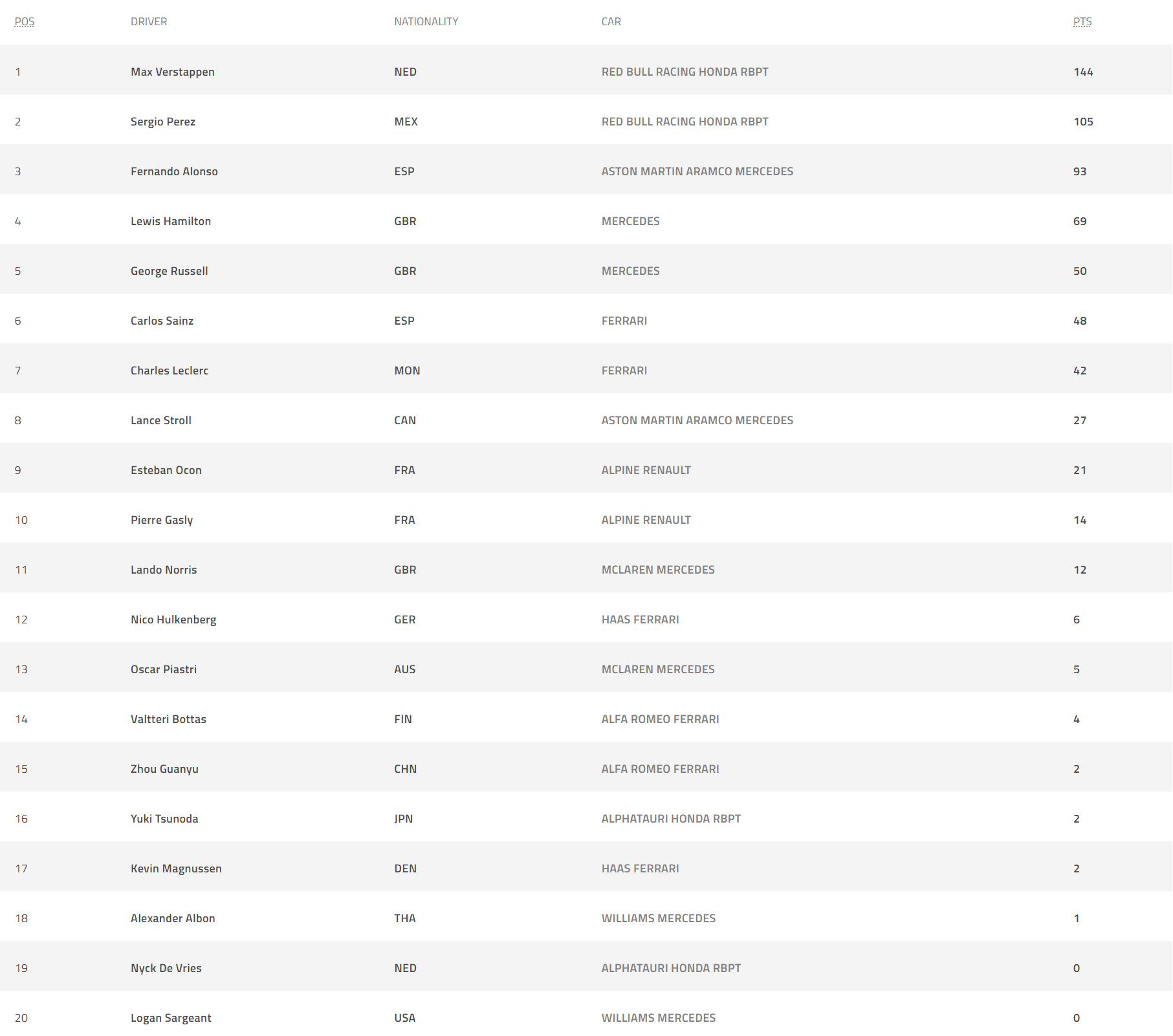 | POS | DRIVER | NATIONALITY | CAR | PTS |
|---|---|---|---|---|
| 1 | Max Verstappen | NED | RED BULL RACING HONDA RBPT | 144 |
| 2 | Sergio Perez | MEX | RED BULL RACING HONDA RBPT | 105 |
| 3 | Fernando Alonso | ESP | ASTON MARTIN ARAMCO MERCEDES | 93 |
| 4 | Lewis Hamilton | GBR | MERCEDES | 69 |
| 5 | George Russell | GBR | MERCEDES | 50 |
| 6 | Carlos Sainz | ESP | FERRARI | 48 |
| 7 | Charles Leclerc | MON | FERRARI | 42 |
| 8 | Lance Stroll | CAN | ASTON MARTIN ARAMCO MERCEDES | 27 |
| 9 | Esteban Ocon | FRA | ALPINE RENAULT | 21 |
| 10 | Pierre Gasly | FRA | ALPINE RENAULT | 14 |
| 11 | Lando Norris | GBR | MCLAREN MERCEDES | 12 |
| 12 | Nico Hulkenberg | GER | HAAS FERRARI | 6 |
| 13 | Oscar Piastri | AUS | MCLAREN MERCEDES | 5 |
| 14 | Valtteri Bottas | FIN | ALFA ROMEO FERRARI | 4 |
| 15 | Zhou Guanyu | CHN | ALFA ROMEO FERRARI | 2 |
| 16 | Yuki Tsunoda | JPN | ALPHATAURI HONDA RBPT | 2 |
| 17 | Kevin Magnussen | DEN | HAAS FERRARI | 2 |
| 18 | Alexander Albon | THA | WILLIAMS MERCEDES | 1 |
| 19 | Nyck De Vries | NED | ALPHATAURI HONDA RBPT | 0 |
| 20 | Logan Sargeant | USA | WILLIAMS MERCEDES | 0 |